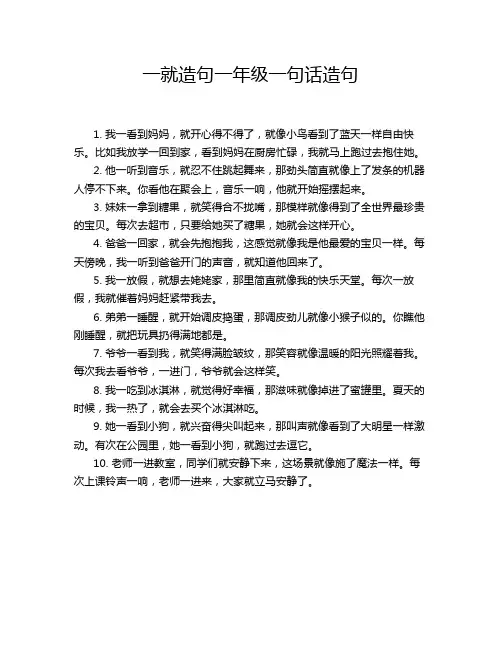 一就造句一年级一句话造句

1. 我一看到妈妈，就开心得不得了，就像小鸟看到了蓝天一样自由快乐。比如我放学一回到家，看到妈妈在厨房忙碌，我就马上跑过去抱住她。

2. 他一听到音乐，就忍不住跳起舞来，那劲头简直就像上了发条的机器人停不下来。你看他在聚会上，音乐一响，他就开始摇摆起来。

3. 妹妹一拿到糖果，就笑得合不拢嘴，那模样就像得到了全世界最珍贵的宝贝。每次去超市，只要给她买了糖果，她就会这样开心。

4. 爸爸一回家，就会先抱抱我，这感觉就像我是他最爱的宝贝一样。每天傍晚，我一听到爸爸开门的声音，就知道他回来了。

5. 我一放假，就想去姥姥家，那里简直就像我的快乐天堂。每次一放假，我就催着妈妈赶紧带我去。

6. 弟弟一睡醒，就开始调皮捣蛋，那调皮劲儿就像小猴子似的。你瞧他刚睡醒，就把玩具扔得满地都是。

7. 爷爷一看到我，就笑得满脸皱纹，那笑容就像温暖的阳光照耀着我。每次我去看爷爷，一进门，爷爷就会这样笑。

8. 我一吃到冰淇淋，就觉得好幸福，那滋味就像掉进了蜜罐里。夏天的时候，我一热了，就会去买个冰淇淋吃。

9. 她一看到小狗，就兴奋得尖叫起来，那叫声就像看到了大明星一样激动。有次在公园里，她一看到小狗，就跑过去逗它。

10. 老师一进教室，同学们就安静下来，这场景就像施了魔法一样。每次上课铃声一响，老师一进来，大家就立马安静了。